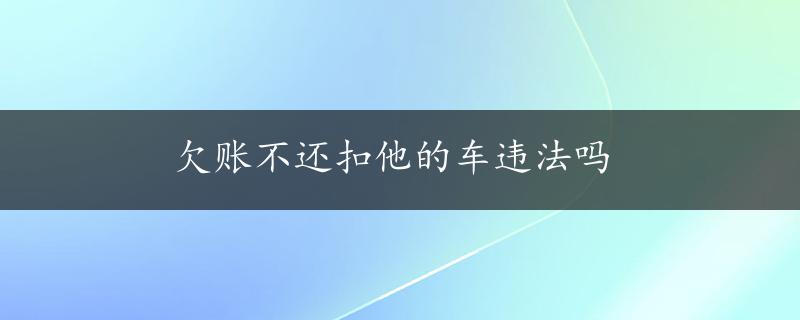 欠账不还扣他的车违法吗